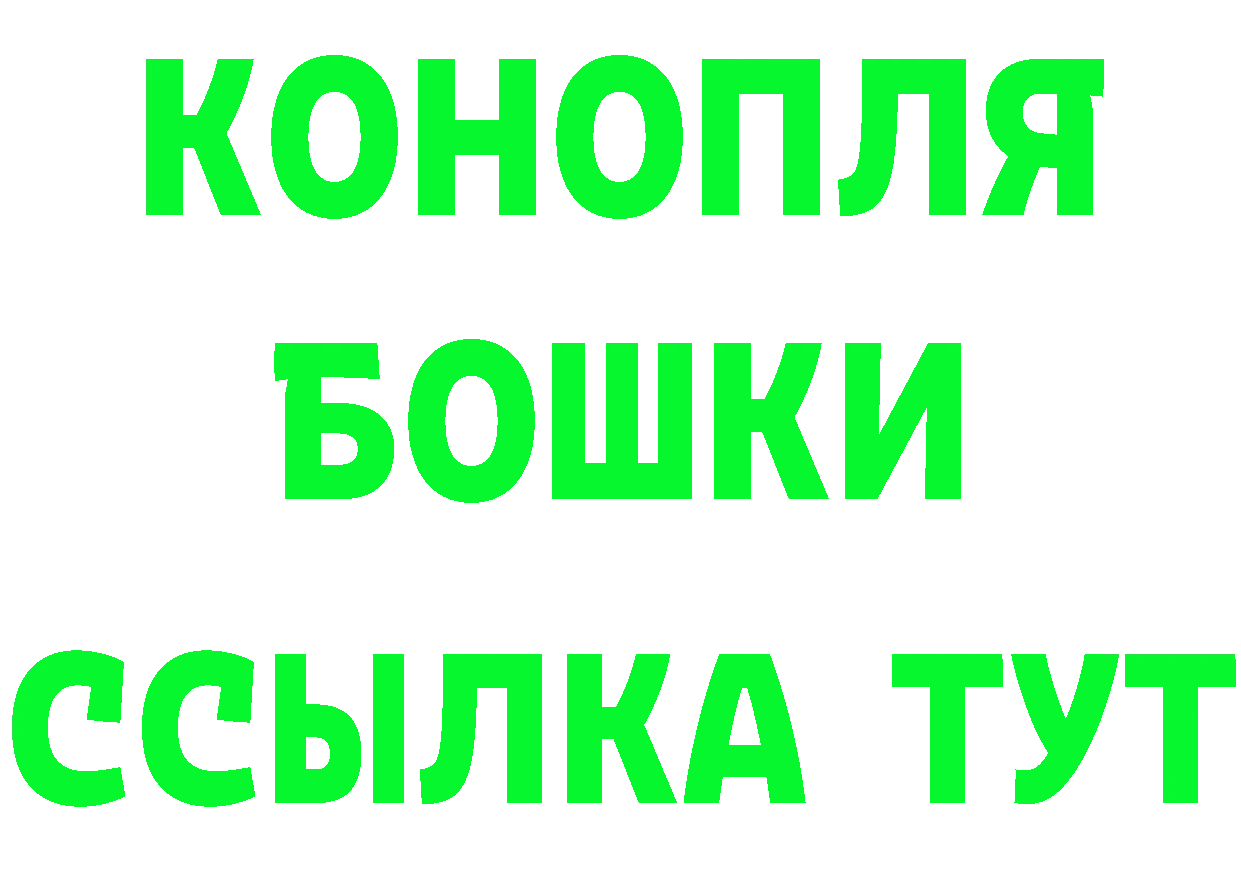 КОНОПЛЯ

БОШКИ

ССЫЛКА ТУТ